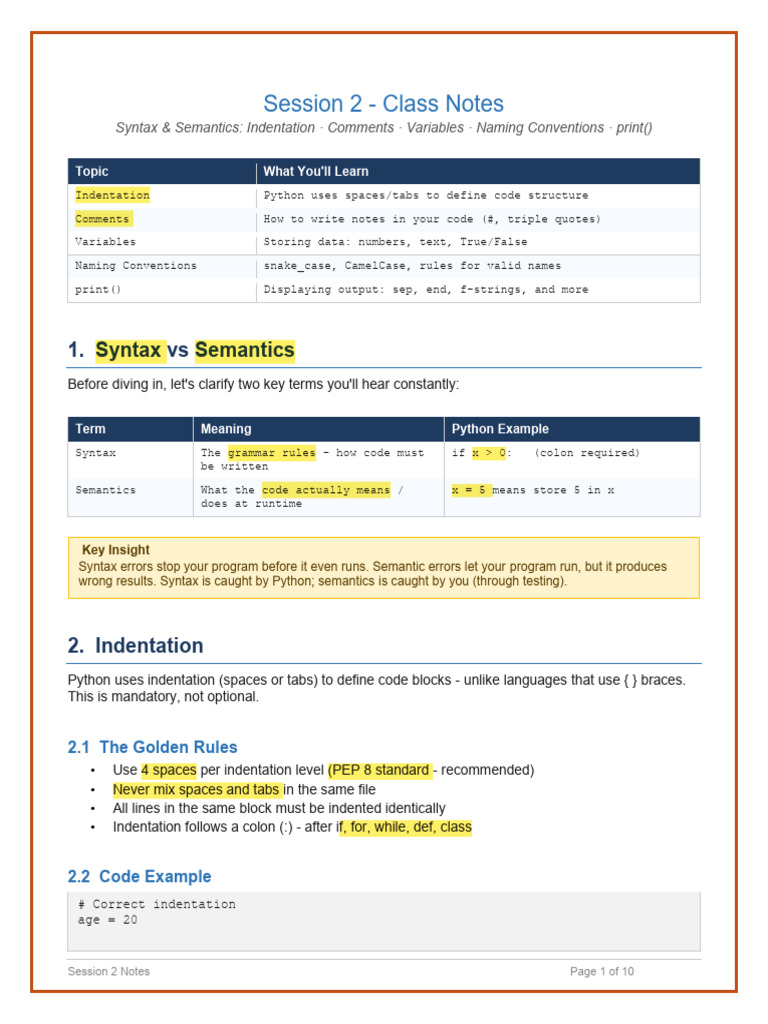 Session 2 - Class Notes

Syntax & Semantics: Indentation · Comments · Variables · Naming Conventions · print()

| Topic | What You'll Learn |
|---|---|
| Indentation | Python uses spaces/tabs to define code structure |
| Comments | How to write notes in your code (#, triple quotes) |
| Variables | Storing data: numbers, text, True/False |
| Naming Conventions | snake_case, CamelCase, rules for valid names |
| print() | Displaying output: sep, end, f-strings, and more |

1. Syntax vs Semantics

Before diving in, let's clarify two key terms you'll hear constantly:

| Term | Meaning | Python Example |
|---|---|---|
| Syntax | The grammar rules - how code must be written | if x > 0: (colon required) |
| Semantics | What the code actually means / does at runtime | x = 5 means store 5 in x |

Key Insight
Syntax errors stop your program before it even runs. Semantic errors let your program run, but it produces wrong results. Syntax is caught by Python; semantics is caught by you (through testing).

2. Indentation

Python uses indentation (spaces or tabs) to define code blocks - unlike languages that use { } braces. This is mandatory, not optional.

2.1 The Golden Rules

• Use 4 spaces per indentation level (PEP 8 standard - recommended)
• Never mix spaces and tabs in the same file
• All lines in the same block must be indented identically
• Indentation follows a colon (:) - after if, for, while, def, class

2.2 Code Example

# Correct indentation
age = 20

Session 2 Notes

Page 1 of 10